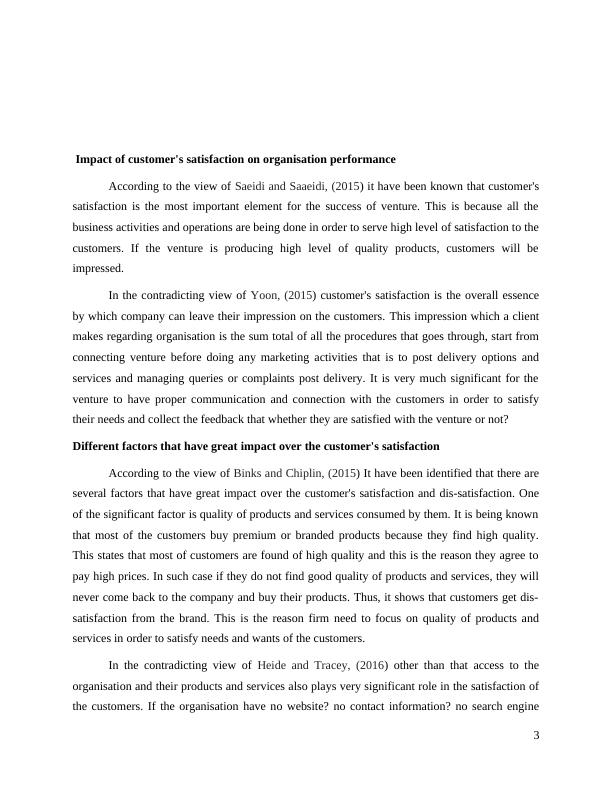 **Impact of customer's satisfaction on organisation performance**

According to the view of Saeidi and Saaeidi, (2015) it have been known that customer's satisfaction is the most important element for the success of venture. This is because all the business activities and operations are being done in order to serve high level of satisfaction to the customers. If the venture is producing high level of quality products, customers will be impressed.

In the contradicting view of Yoon, (2015) customer's satisfaction is the overall essence by which company can leave their impression on the customers. This impression which a client makes regarding organisation is the sum total of all the procedures that goes through, start from connecting venture before doing any marketing activities that is to post delivery options and services and managing queries or complaints post delivery. It is very much significant for the venture to have proper communication and connection with the customers in order to satisfy their needs and collect the feedback that whether they are satisfied with the venture or not?

**Different factors that have great impact over the customer's satisfaction**

According to the view of Binks and Chiplin, (2015) It have been identified that there are several factors that have great impact over the customer's satisfaction and dis-satisfaction. One of the significant factor is quality of products and services consumed by them. It is being known that most of the customers buy premium or branded products because they find high quality. This states that most of customers are found of high quality and this is the reason they agree to pay high prices. In such case if they do not find good quality of products and services, they will never come back to the company and buy their products. Thus, it shows that customers get dis-satisfaction from the brand. This is the reason firm need to focus on quality of products and services in order to satisfy needs and wants of the customers.

In the contradicting view of Heide and Tracey, (2016) other than that access to the organisation and their products and services also plays very significant role in the satisfaction of the customers. If the organisation have no website? no contact information? no search engine

3